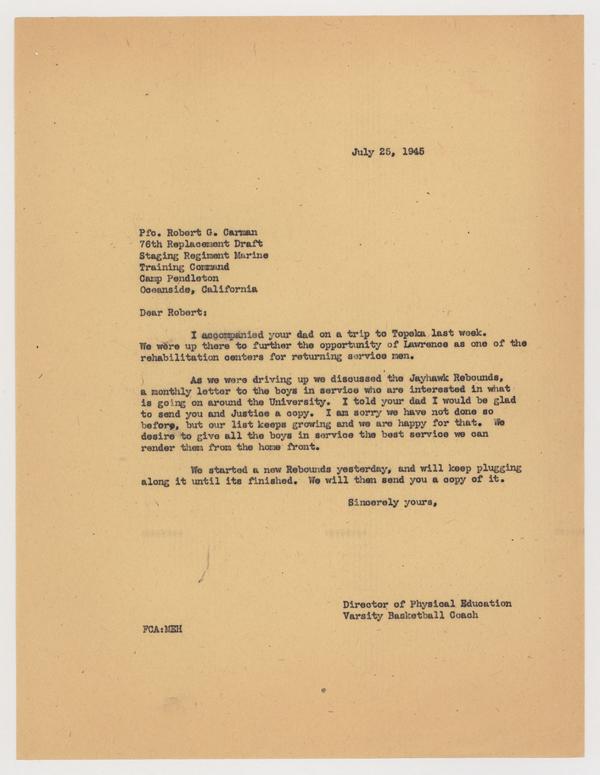 July 25, 1945

Pfc. Robert G. Carman
76th Replacement Draft
Staging Regiment Marine
Training Command
Camp Pendleton
Oceanside, California

Dear Robert:

I accompanied your dad on a trip to Topeka last week. We were up there to further the opportunity of Lawrence as one of the rehabilitation centers for returning service men.

As we were driving up we discussed the Jayhawk Rebounds, a monthly letter to the boys in service who are interested in what is going on around the University. I told your dad I would be glad to send you and Justice a copy. I am sorry we have not done so before, but our list keeps growing and we are happy for that. We desire to give all the boys in service the best service we can render them from the home front.

We started a new Rebounds yesterday, and will keep plugging along it until its finished. We will then send you a copy of it.

Sincerely yours,

Director of Physical Education
Varsity Basketball Coach

FCA:MEH